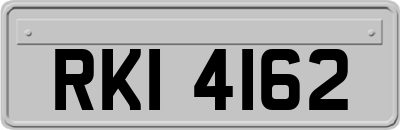 RKI 4162